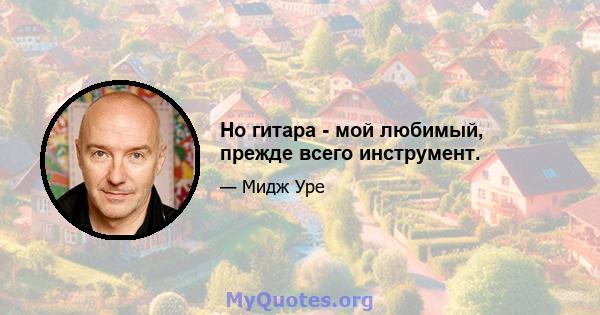 Но гитара - мой любимый, прежде всего инструмент.

— Мидж Уре

MyQuotes.org